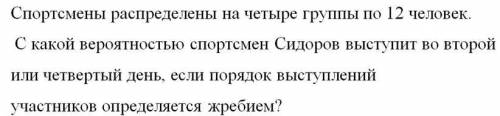 Спортсмены распределены на четыре группы по 12 человек.
С какой вероятностью спортсмен Сидоров выступит во второй или четвертый день, если порядок выступлений участников определяется жребием?